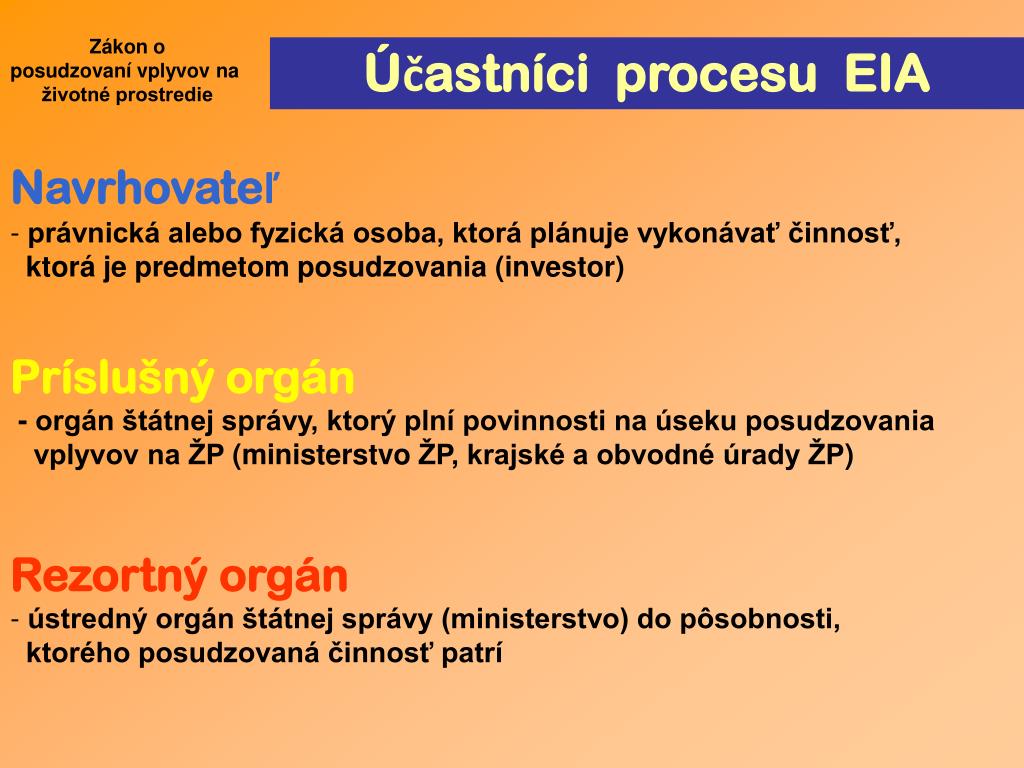 Zákon o posudzovaní vplyvov na životné prostredie

Účastníci procesu EIA

Navrhovateľ
- právnická alebo fyzická osoba, ktorá plánuje vykonávať činnosť, ktorá je predmetom posudzovania (investor)

Príslušný orgán
- orgán štátnej správy, ktorý plní povinnosti na úseku posudzovania vplyvov na ŽP (ministerstvo ŽP, krajské a obvodné úrady ŽP)

Rezortný orgán
- ústredný orgán štátnej správy (ministerstvo) do pôsobnosti, ktorého posudzovaná činnosť patrí